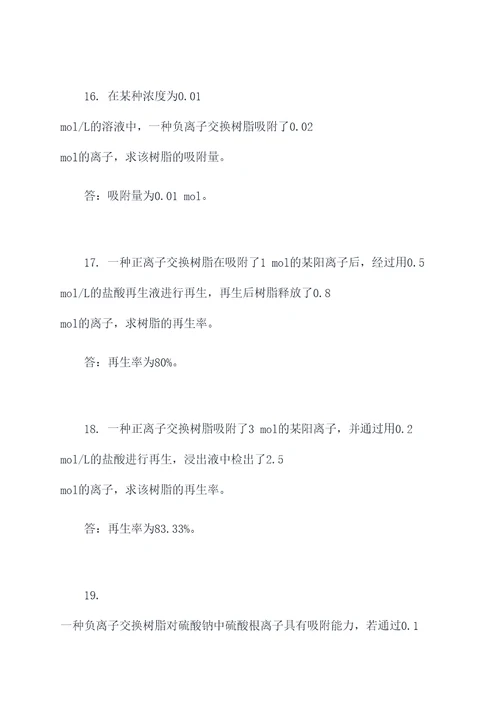 16. 在某种浓度为0.01 mol/L的溶液中，一种负离子交换树脂吸附了0.02 mol的离子，求该树脂的吸附量。

答：吸附量为0.01 mol。

17. 一种正离子交换树脂在吸附了1 mol的某阳离子后，经过用0.5 mol/L的盐酸再生液进行再生，再生后树脂释放了0.8 mol的离子，求树脂的再生率。

答：再生率为80%。

18. 一种正离子交换树脂吸附了3 mol的某阳离子，并通过用0.2 mol/L的盐酸进行再生，浸出液中检出了2.5 mol的离子，求该树脂的再生率。

答：再生率为83.33%。

19. 一种负离子交换树脂对硫酸钠中硫酸根离子具有吸附能力，若通过0.1